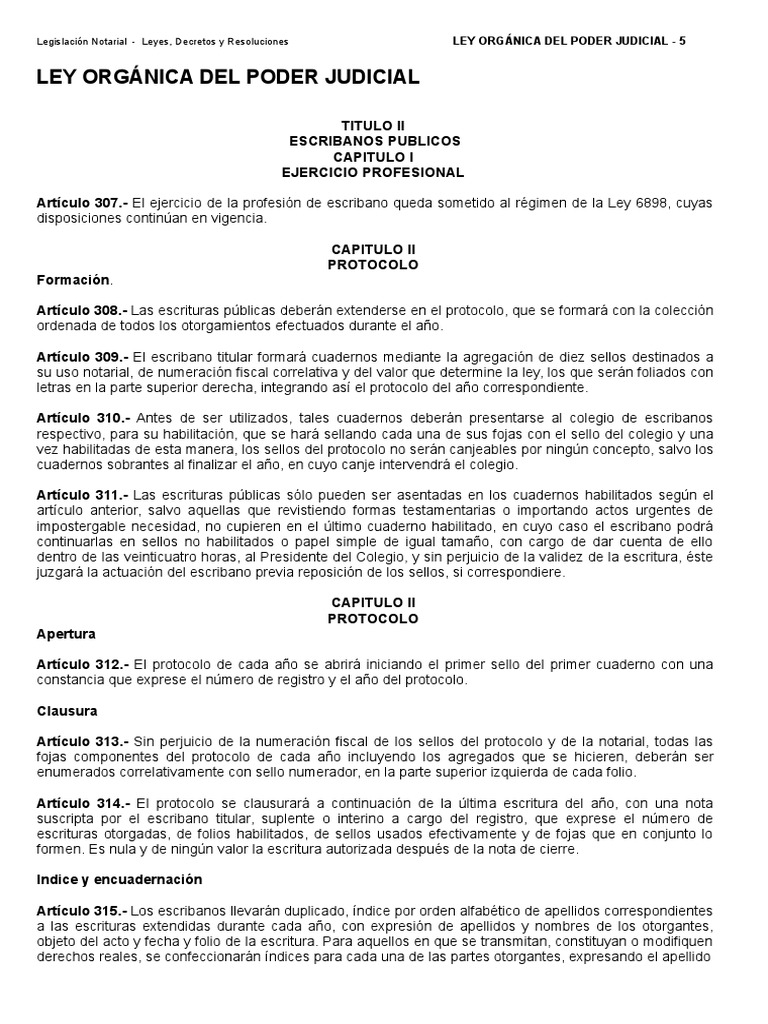 Legislación Notarial - Leyes, Decretos y Resoluciones LEY ORGÁNICA DEL PODER JUDICIAL - 5

LEY ORGÁNICA DEL PODER JUDICIAL

TITULO II
ESCRIBANOS PUBLICOS
CAPITULO I
EJERCICIO PROFESIONAL

Artículo 307.- El ejercicio de la profesión de escribano queda sometido al régimen de la Ley 6898, cuyas disposiciones continúan en vigencia.

CAPITULO II
PROTOCOLO

Formación.

Artículo 308.- Las escrituras públicas deberán extenderse en el protocolo, que se formará con la colección ordenada de todos los otorgamientos efectuados durante el año.

Artículo 309.- El escribano titular formará cuadernos mediante la agregación de diez sellos destinados a su uso notarial, de numeración fiscal correlativa y del valor que determine la ley, los que serán foliados con letras en la parte superior derecha, integrando así el protocolo del año correspondiente.

Artículo 310.- Antes de ser utilizados, tales cuadernos deberán presentarse al colegio de escribanos respectivo, para su habilitación, que se hará sellando cada una de sus fojas con el sello del colegio y una vez habilitadas de esta manera, los sellos del protocolo no serán canjeables por ningún concepto, salvo los cuadernos sobrantes al finalizar el año, en cuyo canje intervendrá el colegio.

Artículo 311.- Las escrituras públicas sólo pueden ser asentadas en los cuadernos habilitados según el artículo anterior, salvo aquellas que revistiendo formas testamentarias o importando actos urgentes de impostergable necesidad, no cupieren en el último cuaderno habilitado, en cuyo caso el escribano podrá continuarlas en sellos no habilitados o papel simple de igual tamaño, con cargo de dar cuenta de ello dentro de las veinticuatro horas, al Presidente del Colegio, y sin perjuicio de la validez de la escritura, éste juzgará la actuación del escribano previa reposición de los sellos, si correspondiere.

CAPITULO II
PROTOCOLO

Apertura

Artículo 312.- El protocolo de cada año se abrirá iniciando el primer sello del primer cuaderno con una constancia que exprese el número de registro y el año del protocolo.

Clausura

Artículo 313.- Sin perjuicio de la numeración fiscal de los sellos del protocolo y de la notarial, todas las fojas componentes del protocolo de cada año incluyendo los agregados que se hicieren, deberán ser enumerados correlativamente con sello numerador, en la parte superior izquierda de cada folio.

Artículo 314.- El protocolo se clausurará a continuación de la última escritura del año, con una nota suscripta por el escribano titular, suplente o interino a cargo del registro, que exprese el número de escrituras otorgadas, de folios habilitados, de sellos usados efectivamente y de fojas que en conjunto lo formen. Es nula y de ningún valor la escritura autorizada después de la nota de cierre.

Indice y encuadernación

Artículo 315.- Los escribanos llevarán duplicado, índice por orden alfabético de apellidos correspondientes a las escrituras extendidas durante cada año, con expresión de apellidos y nombres de los otorgantes, objeto del acto y fecha y folio de la escritura. Para aquellos en que se transmitan, constituyan o modifiquen derechos reales, se confeccionarán índices para cada una de las partes otorgantes, expresando el apellido